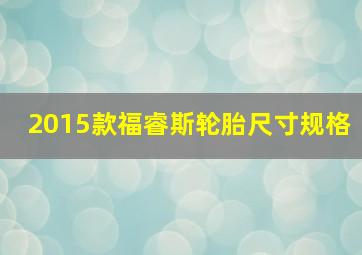 2015款福睿斯轮胎尺寸规格